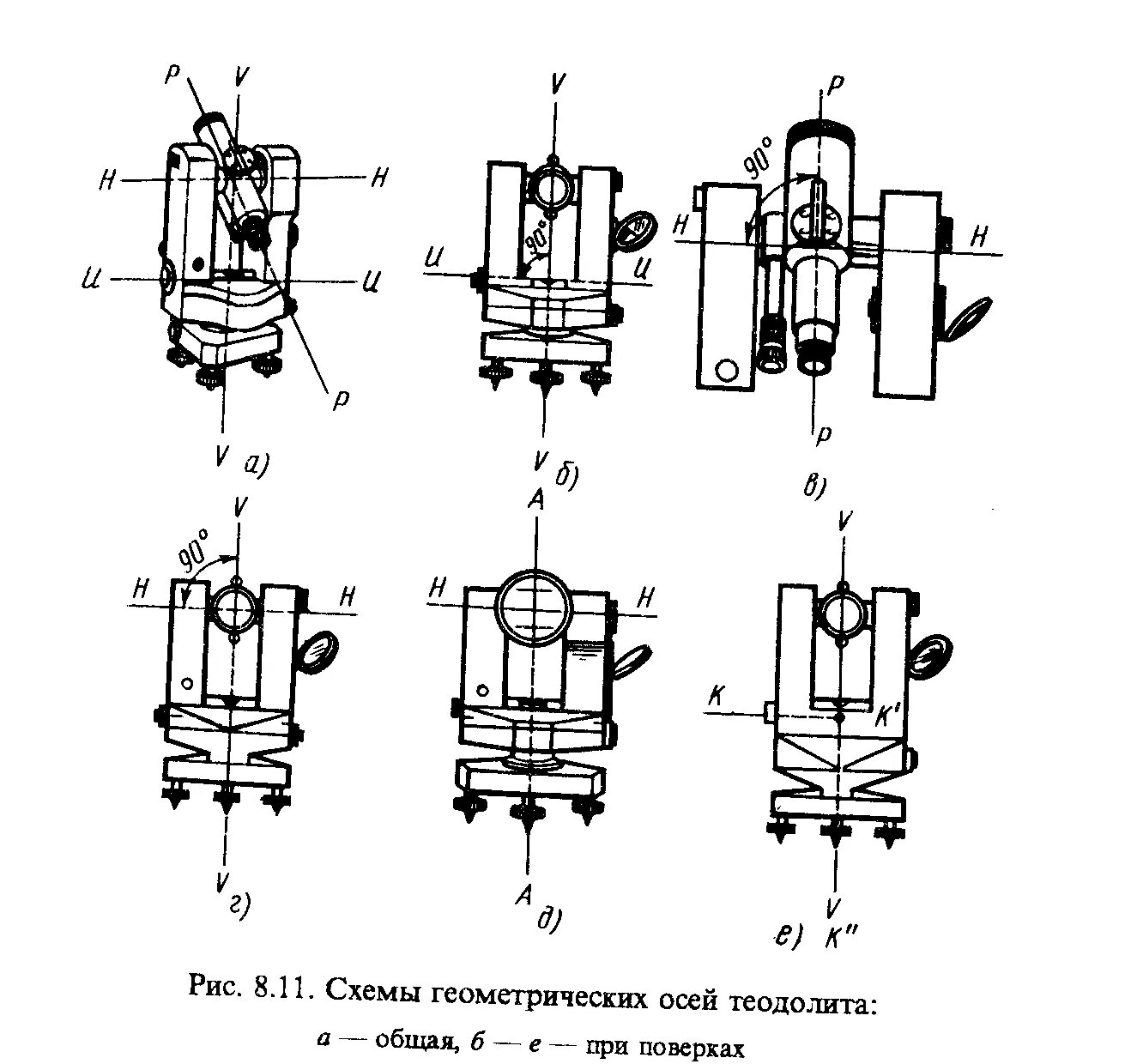 P V H H U U P V а)

V 90° U U V б)

P 90° H H P в)

V 90° H H V г)

A H H A д)

V K K' V е) K''

Рис. 8.11. Схемы геометрических осей теодолита:
а — общая, б — е — при поверках